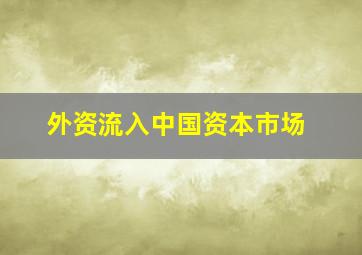 外资流入中国资本市场